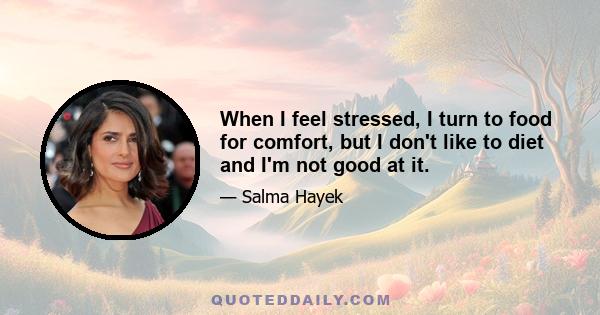 When I feel stressed, I turn to food for comfort, but I don't like to diet and I'm not good at it.

— Salma Hayek

QUOTEDDAILY.COM